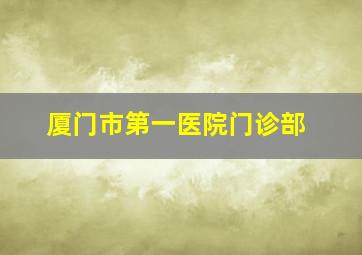 厦门市第一医院门诊部